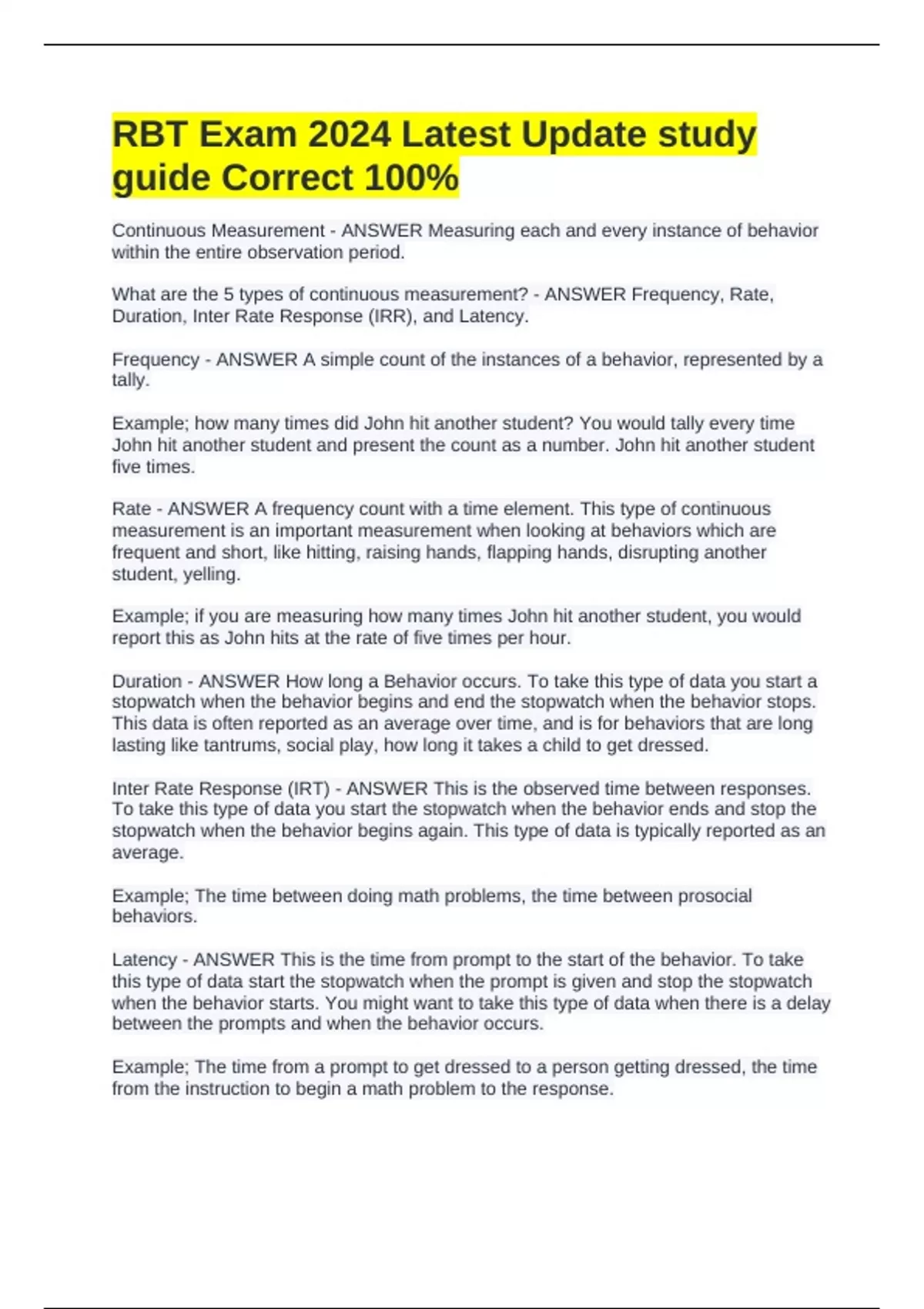 RBT Exam 2024 Latest Update study guide Correct 100%

Continuous Measurement - ANSWER Measuring each and every instance of behavior within the entire observation period.

What are the 5 types of continuous measurement? - ANSWER Frequency, Rate, Duration, Inter Rate Response (IRR), and Latency.

Frequency - ANSWER A simple count of the instances of a behavior, represented by a tally.

Example; how many times did John hit another student? You would tally every time John hit another student and present the count as a number. John hit another student five times.

Rate - ANSWER A frequency count with a time element. This type of continuous measurement is an important measurement when looking at behaviors which are frequent and short, like hitting, raising hands, flapping hands, disrupting another student, yelling.

Example; if you are measuring how many times John hit another student, you would report this as John hits at the rate of five times per hour.

Duration - ANSWER How long a Behavior occurs. To take this type of data you start a stopwatch when the behavior begins and end the stopwatch when the behavior stops. This data is often reported as an average over time, and is for behaviors that are long lasting like tantrums, social play, how long it takes a child to get dressed.

Inter Rate Response (IRT) - ANSWER This is the observed time between responses. To take this type of data you start the stopwatch when the behavior ends and stop the stopwatch when the behavior begins again. This type of data is typically reported as an average.

Example; The time between doing math problems, the time between prosocial behaviors.

Latency - ANSWER This is the time from prompt to the start of the behavior. To take this type of data start the stopwatch when the prompt is given and stop the stopwatch when the behavior starts. You might want to take this type of data when there is a delay between the prompts and when the behavior occurs.

Example; The time from a prompt to get dressed to a person getting dressed, the time from the instruction to begin a math problem to the response.